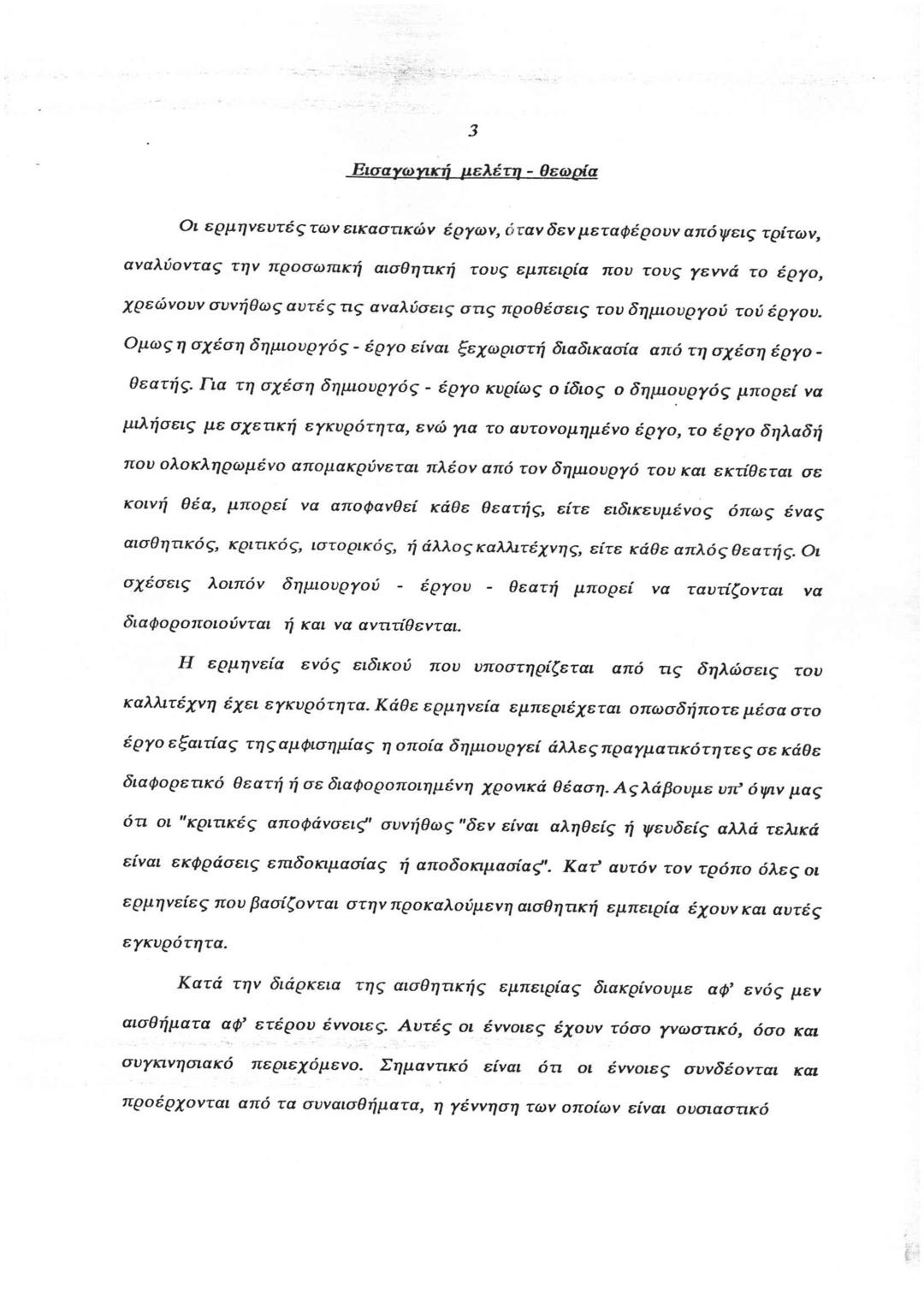 3

Εισαγωγική μελέτη - θεωρία

Οι ερμηνευτές των εικαστικών έργων, όταν δεν μεταφέρουν απόψεις τρίτων, αναλύοντας την προσωπική αισθητική τους εμπειρία που τους γεννά το έργο, χρεώνουν συνήθως αυτές τις αναλύσεις στις προθέσεις του δημιουργού τού έργου. Ομως η σχέση δημιουργός - έργο είναι ξεχωριστή διαδικασία από τη σχέση έργο - θεατής. Για τη σχέση δημιουργός - έργο κυρίως ο ίδιος ο δημιουργός μπορεί να μιλήσεις με σχετική εγκυρότητα, ενώ για το αυτονομημένο έργο, το έργο δηλαδή που ολοκληρωμένο απομακρύνεται πλέον από τον δημιουργό του και εκτίθεται σε κοινή θέα, μπορεί να αποφανθεί κάθε θεατής, είτε ειδικευμένος όπως ένας αισθητικός, κριτικός, ιστορικός, ή άλλος καλλιτέχνης, είτε κάθε απλός θεατής. Οι σχέσεις λοιπόν δημιουργού - έργου - θεατή μπορεί να ταυτίζονται να διαφοροποιούνται ή και να αντιτίθενται.

Η ερμηνεία ενός ειδικού που υποστηρίζεται από τις δηλώσεις του καλλιτέχνη έχει εγκυρότητα. Κάθε ερμηνεία εμπεριέχεται οπωσδήποτε μέσα στο έργο εξαιτίας της αμφισημίας η οποία δημιουργεί άλλες πραγματικότητες σε κάθε διαφορετικό θεατή ή σε διαφοροποιημένη χρονικά θέαση. Ας λάβουμε υπ' όψιν μας ότι οι "κριτικές αποφάνσεις" συνήθως "δεν είναι αληθείς ή ψευδείς αλλά τελικά είναι εκφράσεις επιδοκιμασίας ή αποδοκιμασίας". Κατ' αυτόν τον τρόπο όλες οι ερμηνείες που βασίζονται στην προκαλούμενη αισθητική εμπειρία έχουν και αυτές εγκυρότητα.

Κατά την διάρκεια της αισθητικής εμπειρίας διακρίνουμε αφ' ενός μεν αισθήματα αφ' ετέρου έννοιες. Αυτές οι έννοιες έχουν τόσο γνωστικό, όσο και συγκινησιακό περιεχόμενο. Σημαντικό είναι ότι οι έννοιες συνδέονται και προέρχονται από τα συναισθήματα, η γέννηση των οποίων είναι ουσιαστικό